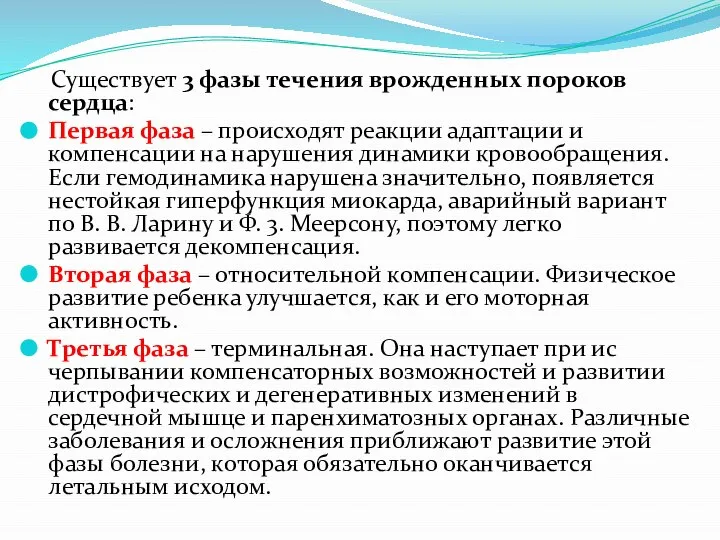 Существует 3 фазы течения врожденных пороков сердца:

Первая фаза – происходят реакции адаптации и компенсации на нарушения динамики кровообращения. Если гемодинамика нарушена значительно, появляется нестойкая гиперфункция миокарда, аварийный вариант по В. В. Ларину и Ф. З. Меерсону, поэтому легко развивается декомпенсация.

Вторая фаза – относительной компенсации. Физическое развитие ребенка улучшается, как и его моторная активность.

Третья фаза – терминальная. Она наступает при ис черпывании компенсаторных возможностей и развитии дистрофических и дегенеративных изменений в сердечной мышце и паренхиматозных органах. Различные заболевания и осложнения приближают развитие этой фазы болезни, которая обязательно оканчивается летальным исходом.